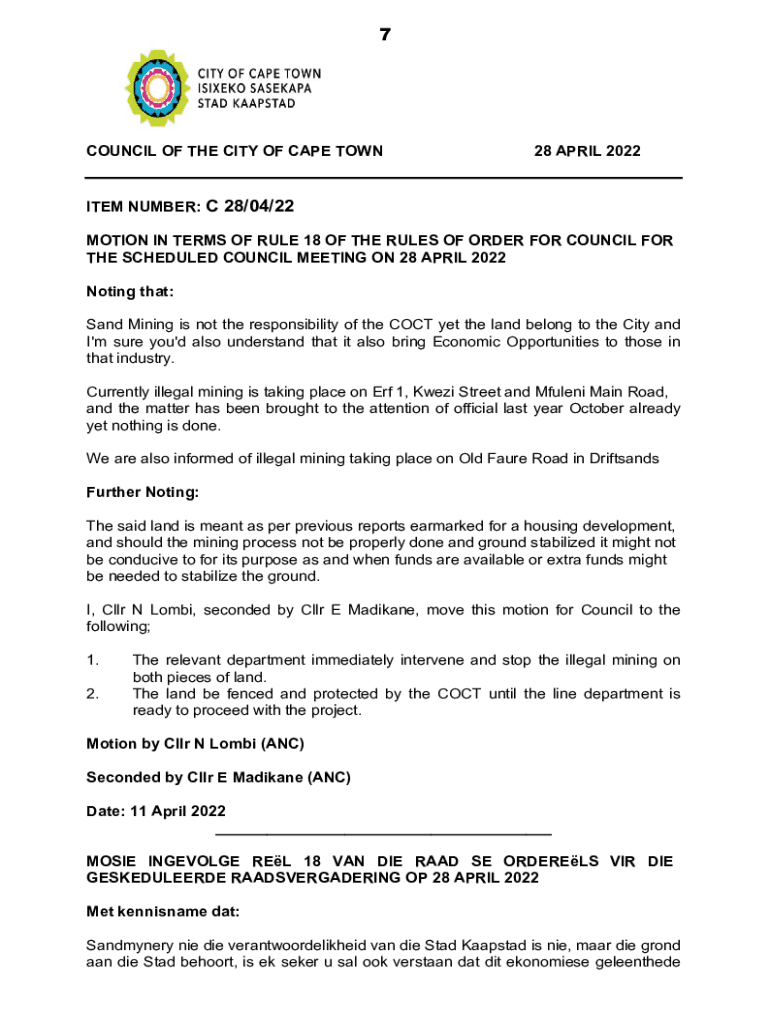 7

CITY OF CAPE TOWN
ISIXEKO SASEKAPA
STAD KAAPSTAD

COUNCIL OF THE CITY OF CAPE TOWN 28 APRIL 2022

ITEM NUMBER: C 28/04/22

MOTION IN TERMS OF RULE 18 OF THE RULES OF ORDER FOR COUNCIL FOR THE SCHEDULED COUNCIL MEETING ON 28 APRIL 2022

Noting that:

Sand Mining is not the responsibility of the COCT yet the land belong to the City and I'm sure you'd also understand that it also bring Economic Opportunities to those in that industry.

Currently illegal mining is taking place on Erf 1, Kwezi Street and Mfuleni Main Road, and the matter has been brought to the attention of official last year October already yet nothing is done.

We are also informed of illegal mining taking place on Old Faure Road in Driftsands

Further Noting:

The said land is meant as per previous reports earmarked for a housing development, and should the mining process not be properly done and ground stabilized it might not be conducive to for its purpose as and when funds are available or extra funds might be needed to stabilize the ground.

I, Cllr N Lombi, seconded by Cllr E Madikane, move this motion for Council to the following;

1. The relevant department immediately intervene and stop the illegal mining on both pieces of land.
2. The land be fenced and protected by the COCT until the line department is ready to proceed with the project.

Motion by Cllr N Lombi (ANC)

Seconded by Cllr E Madikane (ANC)

Date: 11 April 2022

MOSIE INGEVOLGE REëL 18 VAN DIE RAAD SE ORDEREëLS VIR DIE GESKEDULEERDE RAADSVERGADERING OP 28 APRIL 2022

Met kennisname dat:

Sandmynery nie die verantwoordelikheid van die Stad Kaapstad is nie, maar die grond aan die Stad behoort, is ek seker u sal ook verstaan dat dit ekonomiese geleenthede